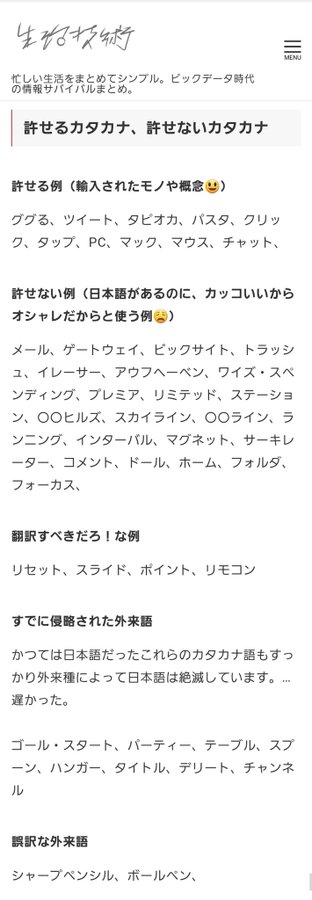 生活技術

MENU

忙しい生活をまとめてシンプル。ビックデータ時代の情報サバイバルまとめ。

許せるカタカナ、許せないカタカナ

許せる例（輸入されたモノや概念😃）

ググる、ツイート、タピオカ、パスタ、クリック、タップ、PC、マック、マウス、チャット、

許せない例（日本語があるのに、カッコいいからオシャレだからと使う例😩）

メール、ゲートウェイ、ビックサイト、トラッシュ、イレーサー、アウフヘーベン、ワイズ・スペンディング、プレミア、リミテッド、ステーション、〇〇ヒルズ、スカイライン、〇〇ライン、ランニング、インターバル、マグネット、サーキレーター、コメント、ドール、ホーム、フォルダ、フォーカス、

翻訳すべきだろ！な例

リセット、スライド、ポイント、リモコン

すでに侵略された外来語

かつては日本語だったこれらのカタカナ語もすっかり外来種によって日本語は絶滅しています。…遅かった。

ゴール・スタート、パーティー、テーブル、スプーン、ハンガー、タイトル、デリート、チャンネル

誤訳な外来語

シャープペンシル、ボールペン、